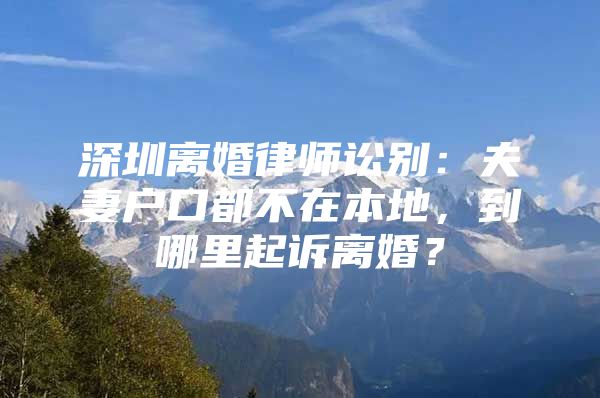 深圳离婚律师讼别：夫妻户口都不在本地，到哪里起诉离婚？